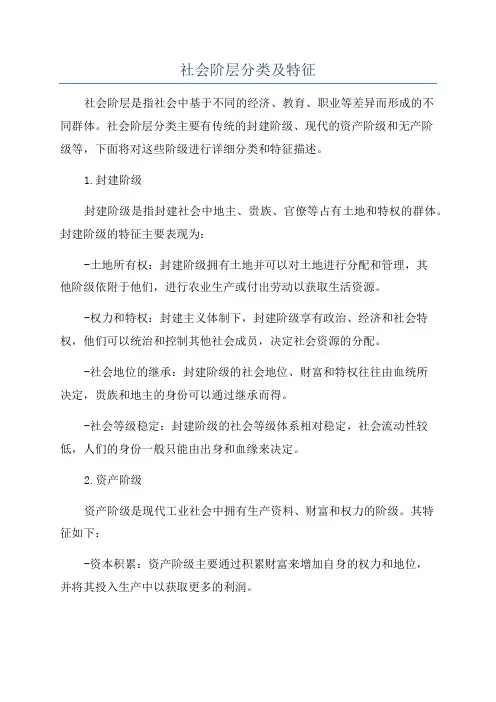 社会阶层分类及特征

社会阶层是指社会中基于不同的经济、教育、职业等差异而形成的不同群体。社会阶层分类主要有传统的封建阶级、现代的资产阶级和无产阶级等，下面将对这些阶级进行详细分类和特征描述。

1.封建阶级

封建阶级是指封建社会中地主、贵族、官僚等占有土地和特权的群体。封建阶级的特征主要表现为：

-土地所有权：封建阶级拥有土地并可以对土地进行分配和管理，其他阶级依附于他们，进行农业生产或付出劳动以获取生活资源。

-权力和特权：封建主义体制下，封建阶级享有政治、经济和社会特权，他们可以统治和控制其他社会成员，决定社会资源的分配。

-社会地位的继承：封建阶级的社会地位、财富和特权往往由血统所决定，贵族和地主的身份可以通过继承而得。

-社会等级稳定：封建阶级的社会等级体系相对稳定，社会流动性较低，人们的身份一般只能由出身和血缘来决定。

2.资产阶级

资产阶级是现代工业社会中拥有生产资料、财富和权力的阶级。其特征如下：

-资本积累：资产阶级主要通过积累财富来增加自身的权力和地位，并将其投入生产中以获取更多的利润。